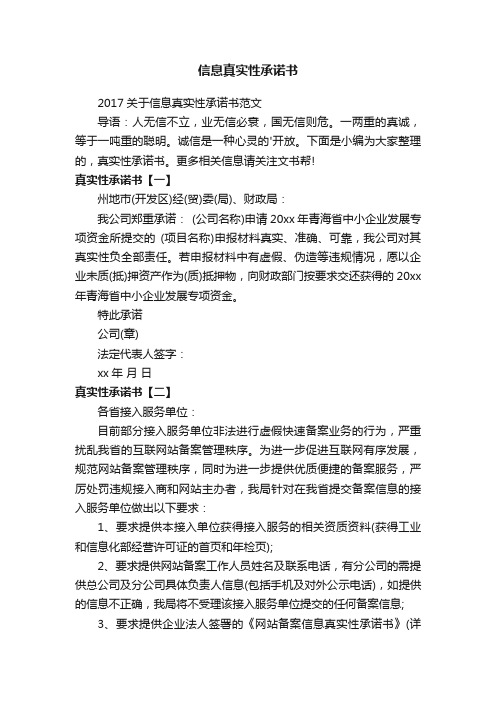 信息真实性承诺书

2017 关于信息真实性承诺书范文

导语：人无信不立，业无信必衰，国无信则危。一两重的真诚，等于一吨重的聪明。诚信是一种心灵的'开放。下面是小编为大家整理的，真实性承诺书。更多相关信息请关注文书帮!

真实性承诺书【一】

州地市(开发区)经(贸)委(局)、财政局：

我公司郑重承诺： (公司名称)申请 20xx 年青海省中小企业发展专项资金所提交的 (项目名称)申报材料真实、准确、可靠，我公司对其真实性负全部责任。若申报材料中有虚假、伪造等违规情况，愿以企业未质(抵)押资产作为(质)抵押物，向财政部门按要求交还获得的 20xx 年青海省中小企业发展专项资金。

特此承诺

公司(章)

法定代表人签字：

xx 年 月 日

真实性承诺书【二】

各省接入服务单位：

目前部分接入服务单位非法进行虚假快速备案业务的行为，严重扰乱我省的互联网站备案管理秩序。为进一步促进互联网有序发展，规范网站备案管理秩序，同时为进一步提供优质便捷的备案服务，严厉处罚违规接入商和网站主办者，我局针对在我省提交备案信息的接入服务单位做出以下要求：

1、要求提供本接入单位获得接入服务的相关资质资料(获得工业和信息化部经营许可证的首页和年检页);

2、要求提供网站备案工作人员姓名及联系电话，有分公司的需提供总公司及分公司具体负责人信息(包括手机及对外公示电话)，如提供的信息不正确，我局将不受理该接入服务单位提交的任何备案信息;

3、要求提供企业法人签署的《网站备案信息真实性承诺书》(详